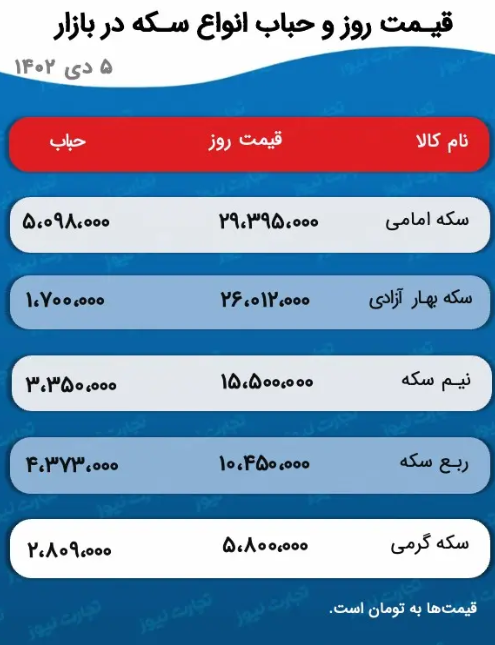 قیمت روز و حباب انواع سکه در بازار

۵ دی ۱۴۰۲

| نام کالا | قیمت روز | حباب |
|---|---|---|
| سکه امامی | ۲۹،۳۹۵،۰۰۰ | ۵،۰۹۸،۰۰۰ |
| سکه بهار آزادی | ۲۶،۰۱۲،۰۰۰ | ۱،۷۰۰،۰۰۰ |
| نیم سکه | ۱۵،۵۰۰،۰۰۰ | ۳،۳۵۰،۰۰۰ |
| ربع سکه | ۱۰،۴۵۰،۰۰۰ | ۴،۳۷۳،۰۰۰ |
| سکه گرمی | ۵،۸۰۰،۰۰۰ | ۲،۸۰۹،۰۰۰ |

قیمت‌ها به تومان است.

تجارت نیوز